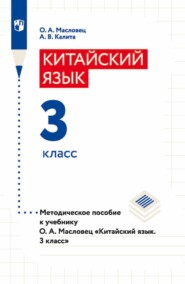 О. А. Масловец
А. В. Калита

КИТАЙСКИЙ ЯЗЫК

3

класс

Методическое пособие к учебнику О. А. Масловец «Китайский язык. 3 класс»